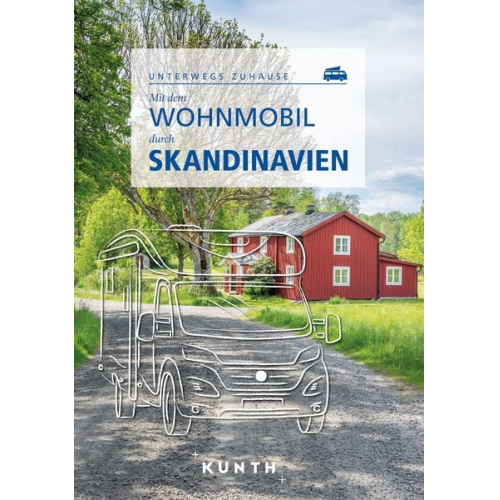 UNTERWEGS ZUHAUSE

Mit dem
WOHNMOBIL
durch
SKANDINAVIEN

KUNTH